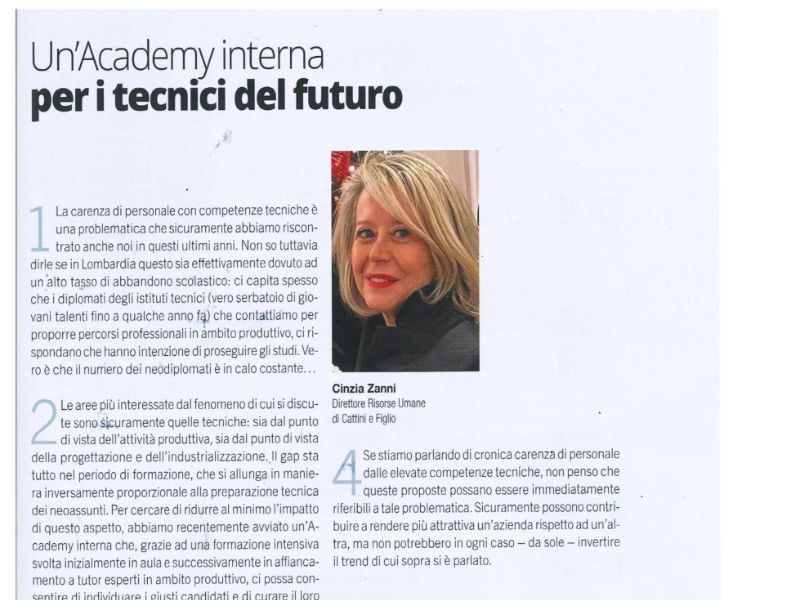 Un'Academy interna
per i tecnici del futuro

1 La carenza di personale con competenze tecniche è una problematica che sicuramente abbiamo riscontrato anche noi in questi ultimi anni. Non so tuttavia dirle se in Lombardia questo sia effettivamente dovuto ad un alto tasso di abbandono scolastico: ci capita spesso che i diplomati degli istituti tecnici (vero serbatoio di giovani talenti fino a qualche anno fa) che contattiamo per proporre percorsi professionali in ambito produttivo, ci rispondano che hanno intenzione di proseguire gli studi. Vero è che il numero dei neodiplomati è in calo costante...

2 Le aree più interessate dal fenomeno di cui si discute sono sicuramente quelle tecniche: sia dal punto di vista dell'attività produttiva, sia dal punto di vista della progettazione e dell'industrializzazione. Il gap sta tutto nel periodo di formazione, che si allunga in maniera inversamente proporzionale alla preparazione tecnica dei neoassunti. Per cercare di ridurre al minimo l'impatto di questo aspetto, abbiamo recentemente avviato un'Academy interna che, grazie ad una formazione intensiva svolta inizialmente in aula e successivamente in affiancamento a tutor esperti in ambito produttivo, ci possa consentire di individuare i giusti candidati e di curare il loro

Cinzia Zanni
Direttore Risorse Umane
di Cattini e Figlio

4 Se stiamo parlando di cronica carenza di personale dalle elevate competenze tecniche, non penso che queste proposte possano essere immediatamente riferibili a tale problematica. Sicuramente possono contribuire a rendere più attrattiva un'azienda rispetto ad un'altra, ma non potrebbero in ogni caso – da sole – invertire il trend di cui sopra si è parlato.